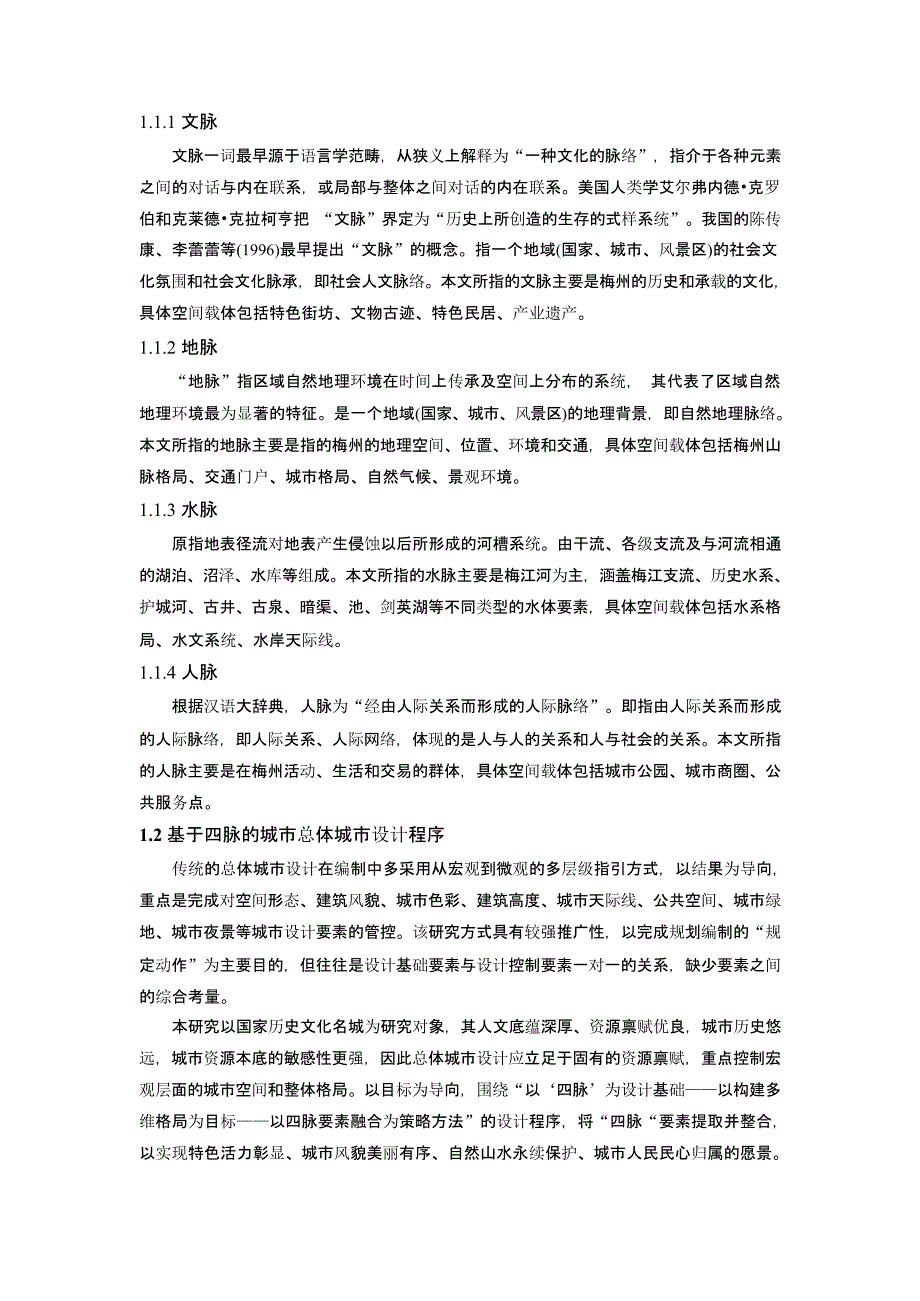 1.1.1 文脉

文脉一词最早源于语言学范畴，从狭义上解释为“一种文化的脉络”，指介于各种元素之间的对话与内在联系，或局部与整体之间对话的内在联系。美国人类学艾尔弗内德•克罗伯和克莱德•克拉柯亨把 “文脉”界定为“历史上所创造的生存的式样系统”。我国的陈传康、李蕾蕾等(1996)最早提出“文脉”的概念。指一个地域(国家、城市、风景区)的社会文化氛围和社会文化脉承，即社会人文脉络。本文所指的文脉主要是梅州的历史和承载的文化，具体空间载体包括特色街坊、文物古迹、特色民居、产业遗产。

1.1.2 地脉

“地脉”指区域自然地理环境在时间上传承及空间上分布的系统， 其代表了区域自然地理环境最为显著的特征。是一个地域(国家、城市、风景区)的地理背景，即自然地理脉络。本文所指的地脉主要是指的梅州的地理空间、位置、环境和交通，具体空间载体包括梅州山脉格局、交通门户、城市格局、自然气候、景观环境。

1.1.3 水脉

原指地表径流对地表产生侵蚀以后所形成的河槽系统。由干流、各级支流及与河流相通的湖泊、沼泽、水库等组成。本文所指的水脉主要是梅江河为主，涵盖梅江支流、历史水系、护城河、古井、古泉、暗渠、池、剑英湖等不同类型的水体要素，具体空间载体包括水系格局、水文系统、水岸天际线。

1.1.4 人脉

根据汉语大辞典，人脉为“经由人际关系而形成的人际脉络”。即指由人际关系而形成的人际脉络，即人际关系、人际网络，体现的是人与人的关系和人与社会的关系。本文所指的人脉主要是在梅州活动、生活和交易的群体，具体空间载体包括城市公园、城市商圈、公共服务点。

1.2 基于四脉的城市总体城市设计程序

传统的总体城市设计在编制中多采用从宏观到微观的多层级指引方式，以结果为导向，重点是完成对空间形态、建筑风貌、城市色彩、建筑高度、城市天际线、公共空间、城市绿地、城市夜景等城市设计要素的管控。该研究方式具有较强推广性，以完成规划编制的“规定动作”为主要目的，但往往是设计基础要素与设计控制要素一对一的关系，缺少要素之间的综合考量。

本研究以国家历史文化名城为研究对象，其人文底蕴深厚、资源禀赋优良，城市历史悠远，城市资源本底的敏感性更强，因此总体城市设计应立足于固有的资源禀赋，重点控制宏观层面的城市空间和整体格局。以目标为导向，围绕“以‘四脉’为设计基础——以构建多维格局为目标——以四脉要素融合为策略方法”的设计程序，将“四脉“要素提取并整合，以实现特色活力彰显、城市风貌美丽有序、自然山水永续保护、城市人民民心归属的愿景。